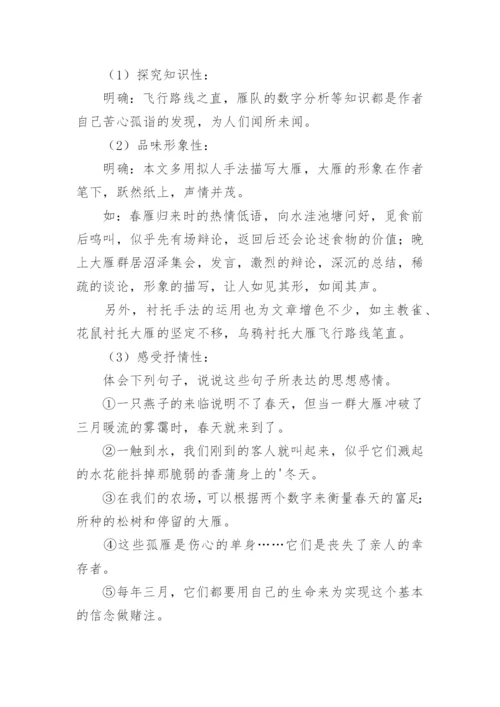 （1）探究知识性：

明确：飞行路线之直，雁队的数字分析等知识都是作者自己苦心孤诣的发现，为人们闻所未闻。

（2）品味形象性：

明确：本文多用拟人手法描写大雁，大雁的形象在作者笔下，跃然纸上，声情并茂。

如：春雁归来时的热情低语，向水洼池塘问好，觅食前后鸣叫，似乎先有场辩论，返回后还会论述食物的价值；晚上大雁群居沼泽集会，发言，激烈的辩论，深沉的总结，稀疏的谈论，形象的描写，让人如见其形，如闻其声。

另外，衬托手法的运用也为文章增色不少，如主教雀、花鼠衬托大雁的坚定不移，乌鸦衬托大雁飞行路线笔直。

（3）感受抒情性：

体会下列句子，说说这些句子所表达的思想感情。

①一只燕子的来临说明不了春天，但当一群大雁冲破了三月暖流的雾霭时，春天就来到了。

②一触到水，我们刚到的客人就叫起来，似乎它们溅起的水花能抖掉那脆弱的香蒲身上的'冬天。

③在我们的农场，可以根据两个数字来衡量春天的富足：所种的松树和停留的大雁。

④这些孤雁是伤心的单身……它们是丧失了亲人的幸存者。

⑤每年三月，它们都要用自己的生命来为实现这个基本的信念做赌注。